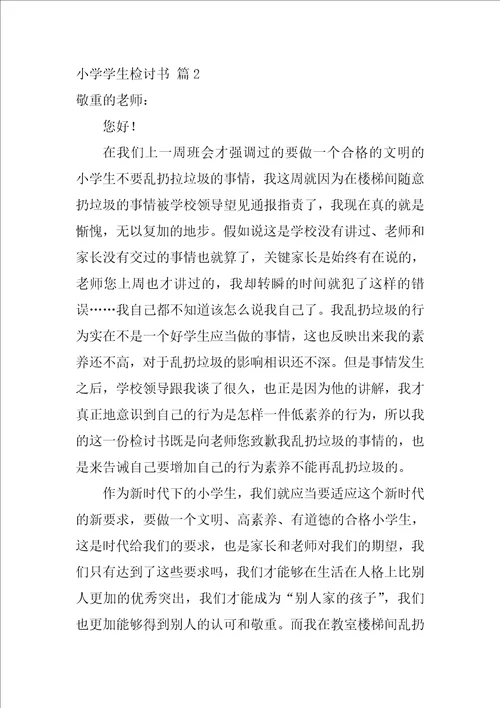 小学学生检讨书 篇2
敬重的老师：

您好！

在我们上一周班会才强调过的要做一个合格的文明的小学生不要乱扔拉垃圾的事情，我这周就因为在楼梯间随意扔垃圾的事情被学校领导望见通报指责了，我现在真的就是惭愧，无以复加的地步。假如说这是学校没有讲过、老师和家长没有交过的事情也就算了，关键家长是始终有在说的，老师您上周也才讲过的，我却转瞬的时间就犯了这样的错误……我自己都不知道该怎么说我自己了。我乱扔垃圾的行为实在不是一个好学生应当做的事情，这也反映出来我的素养还不高，对于乱扔垃圾的影响相识还不深。但是事情发生之后，学校领导跟我谈了很久，也正是因为他的讲解，我才真正地意识到自己的行为是怎样一件低素养的行为，所以我的这一份检讨书既是向老师您致歉我乱扔垃圾的事情的，也是来告诫自己要增加自己的行为素养不能再乱扔垃圾的。

作为新时代下的小学生，我们就应当要适应这个新时代的新要求，要做一个文明、高素养、有道德的合格小学生，这是时代给我们的要求，也是家长和老师对我们的期望，我们只有达到了这些要求吗，我们才能够在生活在人格上比别人更加的优秀突出，我们才能成为“别人家的孩子”，我们也更加能够得到别人的认可和敬重。而我在教室楼梯间乱扔